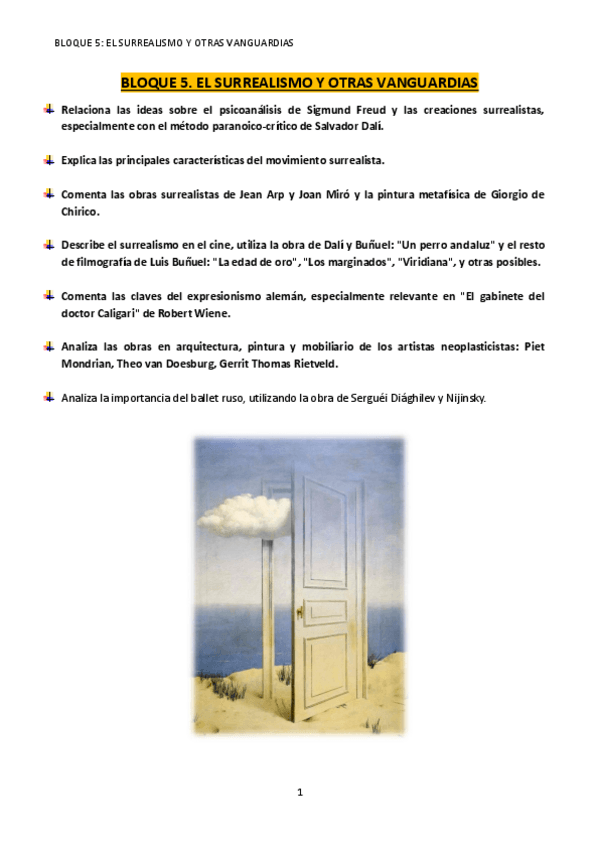 BLOQUE 5: EL SURREALISMO Y OTRAS VANGUARDIAS

BLOQUE 5. EL SURREALISMO Y OTRAS VANGUARDIAS

Relaciona las ideas sobre el psicoanálisis de Sigmund Freud y las creaciones surrealistas, especialmente con el método paranoico-crítico de Salvador Dalí.

Explica las principales características del movimiento surrealista.

Comenta las obras surrealistas de Jean Arp y Joan Miró y la pintura metafísica de Giorgio de Chirico.

Describe el surrealismo en el cine, utiliza la obra de Dalí y Buñuel: "Un perro andaluz" y el resto de filmografía de Luis Buñuel: "La edad de oro", "Los marginados", "Viridiana", y otras posibles.

Comenta las claves del expresionismo alemán, especialmente relevante en "El gabinete del doctor Caligari" de Robert Wiene.

Analiza las obras en arquitectura, pintura y mobiliario de los artistas neoplasticistas: Piet Mondrian, Theo van Doesburg, Gerrit Thomas Rietveld.

Analiza la importancia del ballet ruso, utilizando la obra de Serguéi Diághilev y Nijinsky.

1